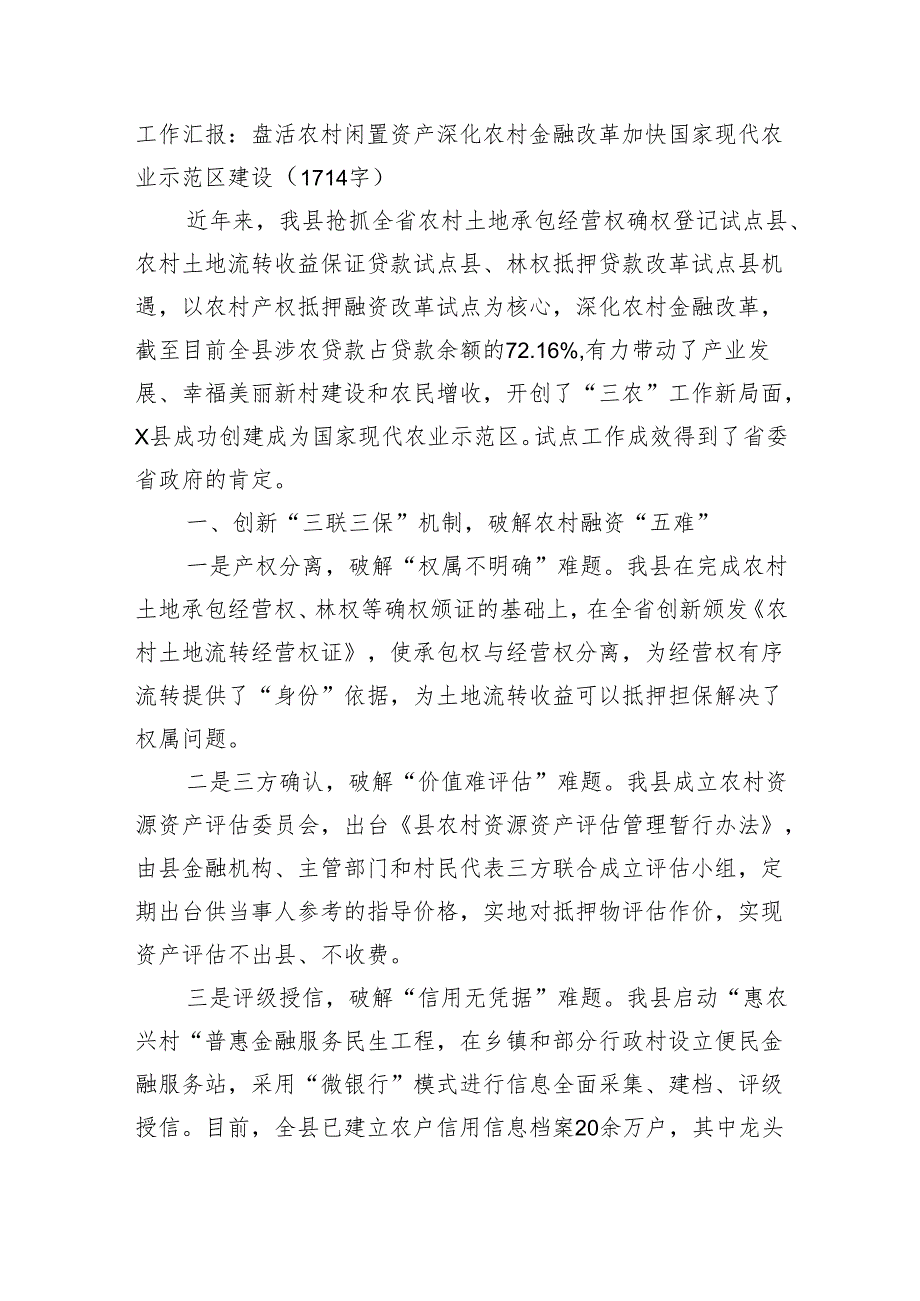 工作汇报：盘活农村闲置资产深化农村金融改革加快国家现代农业示范区建设（1714字）

近年来，我县抢抓全省农村土地承包经营权确权登记试点县、农村土地流转收益保证贷款试点县、林权抵押贷款改革试点县机遇，以农村产权抵押融资改革试点为核心，深化农村金融改革，截至目前全县涉农贷款占贷款余额的72.16%,有力带动了产业发展、幸福美丽新村建设和农民增收，开创了“三农”工作新局面，X县成功创建成为国家现代农业示范区。试点工作成效得到了省委省政府的肯定。

一、创新“三联三保”机制，破解农村融资“五难”

一是产权分离，破解“权属不明确”难题。我县在完成农村土地承包经营权、林权等确权颁证的基础上，在全省创新颁发《农村土地流转经营权证》，使承包权与经营权分离，为经营权有序流转提供了“身份”依据，为土地流转收益可以抵押担保解决了权属问题。

二是三方确认，破解“价值难评估”难题。我县成立农村资源资产评估委员会，出台《县农村资源资产评估管理暂行办法》，由县金融机构、主管部门和村民代表三方联合成立评估小组，定期出台供当事人参考的指导价格，实地对抵押物评估作价，实现资产评估不出县、不收费。

三是评级授信，破解“信用无凭据”难题。我县启动“惠农兴村“普惠金融服务民生工程，在乡镇和部分行政村设立便民金融服务站，采用“微银行”模式进行信息全面采集、建档、评级授信。目前，全县已建立农户信用信息档案20余万户，其中龙头